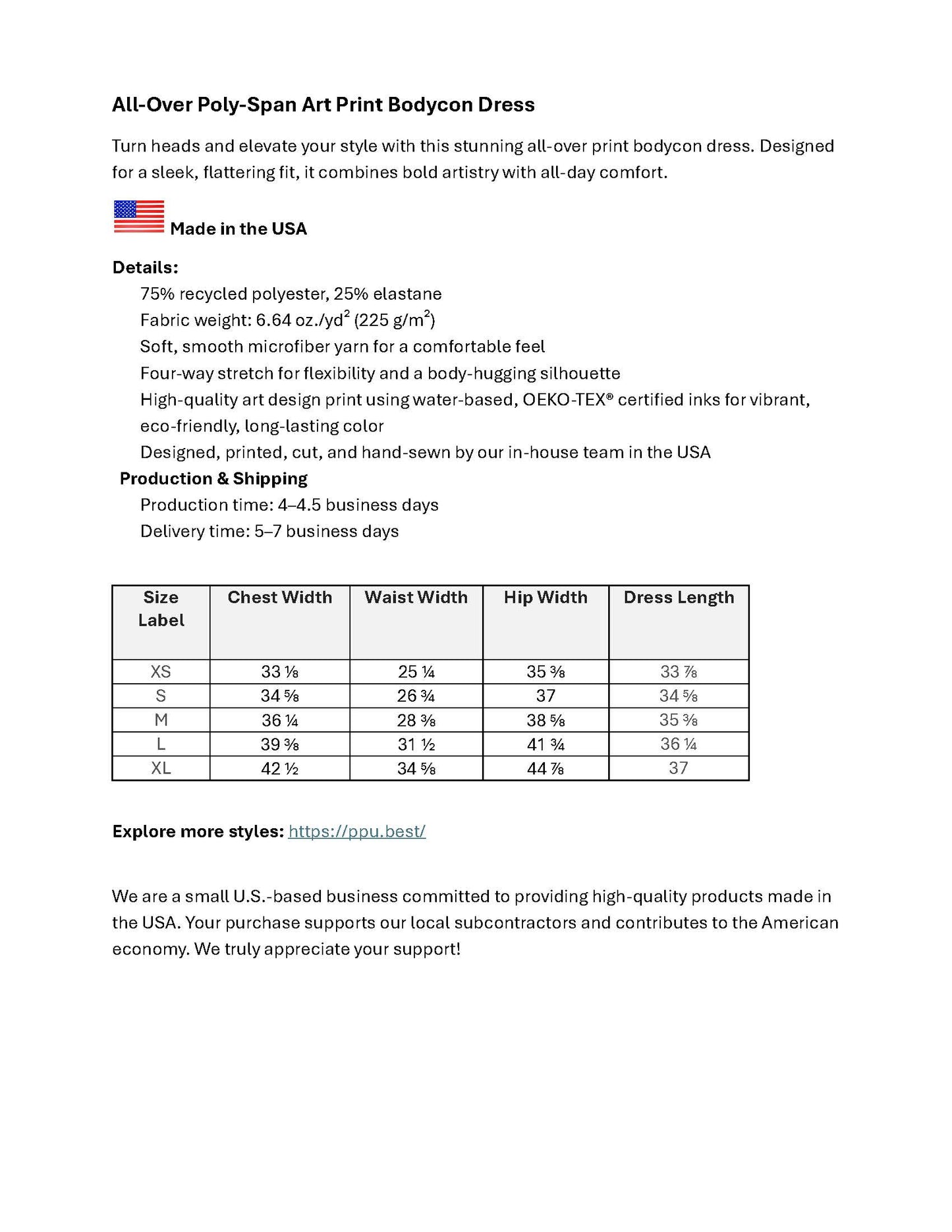 All-Over Poly-Span Art Print Bodycon Dress

Turn heads and elevate your style with this stunning all-over print bodycon dress. Designed for a sleek, flattering fit, it combines bold artistry with all-day comfort.

Made in the USA

Details:
75% recycled polyester, 25% elastane
Fabric weight: 6.64 oz./yd$^2$ (225 g/m$^2$)
Soft, smooth microfiber yarn for a comfortable feel
Four-way stretch for flexibility and a body-hugging silhouette
High-quality art design print using water-based, OEKO-TEX® certified inks for vibrant, eco-friendly, long-lasting color
Designed, printed, cut, and hand-sewn by our in-house team in the USA
Production & Shipping
Production time: 4–4.5 business days
Delivery time: 5–7 business days

| Size Label | Chest Width | Waist Width | Hip Width | Dress Length |
|---|---|---|---|---|
| XS | 33 ⅛ | 25 ¼ | 35 ⅜ | 33 ⅞ |
| S | 34 ⅝ | 26 ¾ | 37 | 34 ⅝ |
| M | 36 ¼ | 28 ⅜ | 38 ⅝ | 35 ⅜ |
| L | 39 ⅜ | 31 ½ | 41 ¾ | 36 ¼ |
| XL | 42 ½ | 34 ⅝ | 44 ⅞ | 37 |

Explore more styles: https://ppu.best/

We are a small U.S.-based business committed to providing high-quality products made in the USA. Your purchase supports our local subcontractors and contributes to the American economy. We truly appreciate your support!